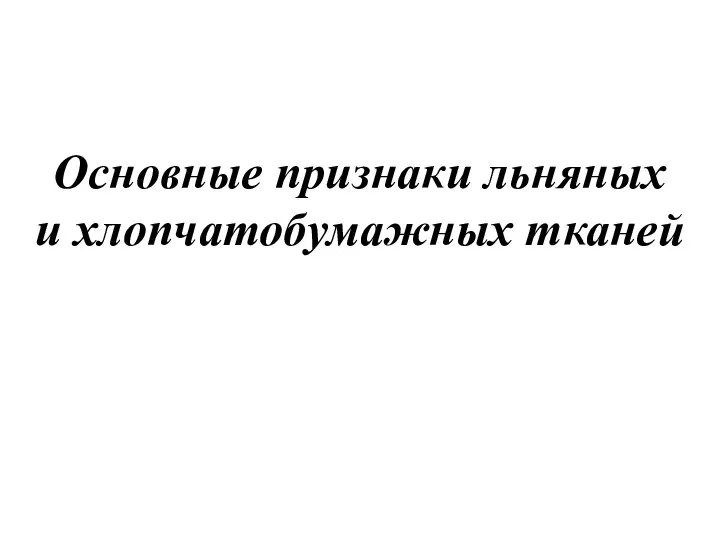 Основные признаки льняных и хлопчатобумажных тканей